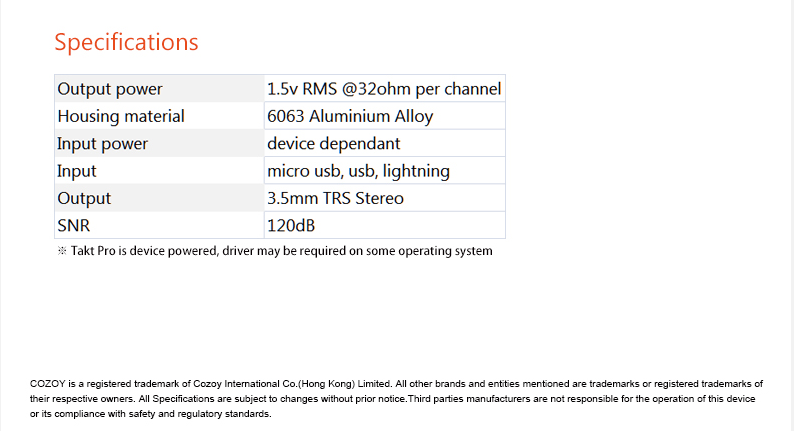 Specifications

| Output power | 1.5v RMS @32ohm per channel |
|---|---|
| Housing material | 6063 Aluminium Alloy |
| Input power | device dependant |
| Input | micro usb, usb, lightning |
| Output | 3.5mm TRS Stereo |
| SNR | 120dB |

※ Takt Pro is device powered, driver may be required on some operating system

COZOY is a registered trademark of Cozoy International Co.(Hong Kong) Limited. All other brands and entities mentioned are trademarks or registered trademarks of their respective owners. All Specifications are subject to changes without prior notice.Third parties manufacturers are not responsible for the operation of this device or its compliance with safety and regulatory standards.